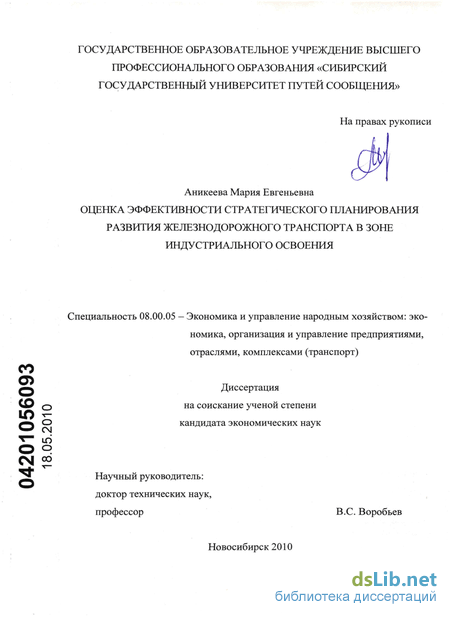 ГОСУДАРСТВЕННОЕ ОБРАЗОВАТЕЛЬНОЕ УЧРЕЖДЕНИЕ ВЫСШЕГО ПРОФЕССИОНАЛЬНОГО ОБРАЗОВАНИЯ «СИБИРСКИЙ ГОСУДАРСТВЕННЫЙ УНИВЕРСИТЕТ ПУТЕЙ СООБЩЕНИЯ»

На правах рукописи

Аникеева Мария Евгеньевна

ОЦЕНКА ЭФФЕКТИВНОСТИ СТРАТЕГИЧЕСКОГО ПЛАНИРОВАНИЯ РАЗВИТИЯ ЖЕЛЕЗНОДОРОЖНОГО ТРАНСПОРТА В ЗОНЕ ИНДУСТРИАЛЬНОГО ОСВОЕНИЯ

Специальность 08.00.05 – Экономика и управление народным хозяйством: экономика, организация и управление предприятиями, отраслями, комплексами (транспорт)

Диссертация на соискание ученой степени кандидата экономических наук

04201056093
18.05.2010

Научный руководитель: доктор технических наук, профессор

В.С. Воробьев

Новосибирск 2010

dsLib.net
библиотека диссертаций